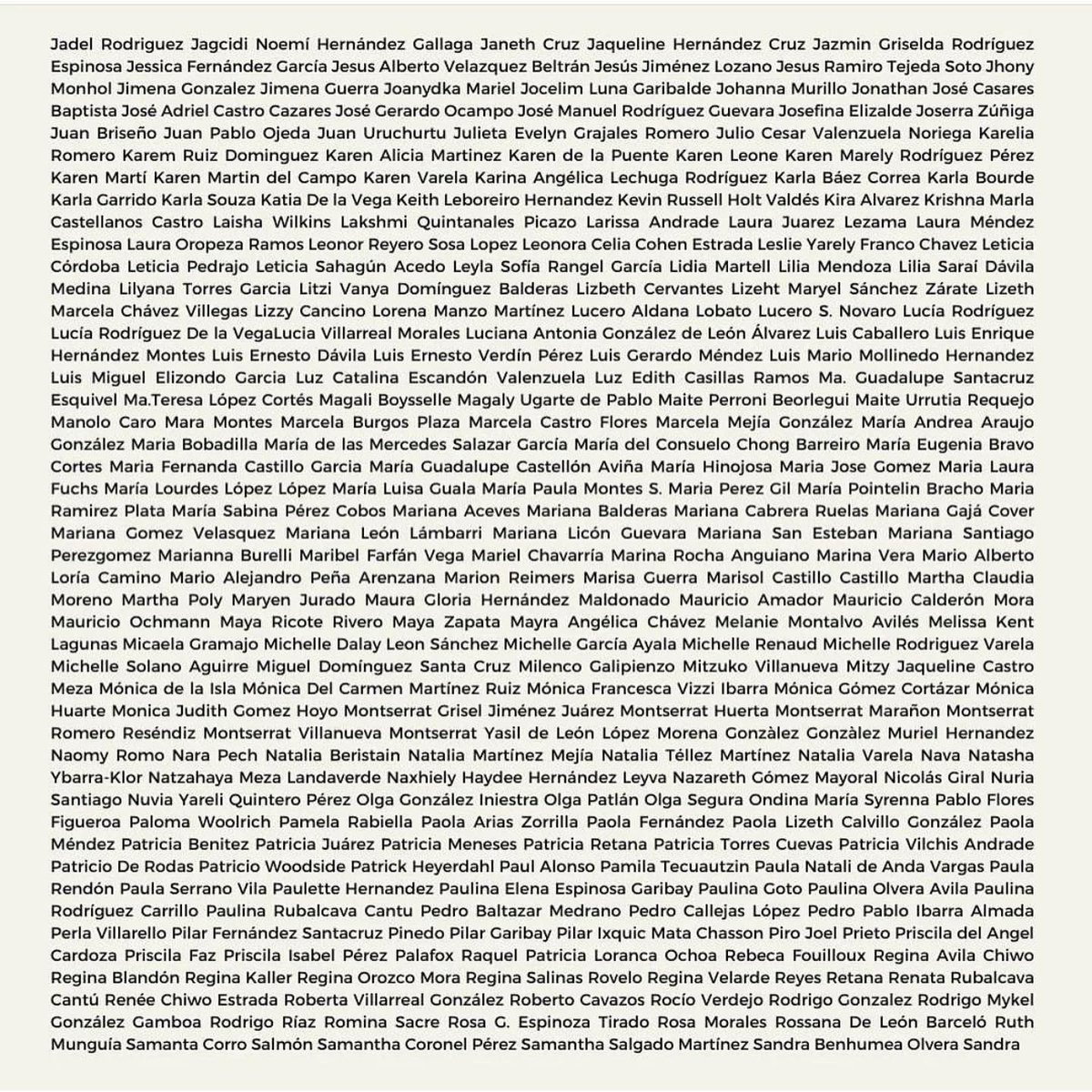 Jadel Rodriguez Jagcidi Noemí Hernández Gallaga Janeth Cruz Jaqueline Hernández Cruz Jazmin Griselda Rodríguez Espinosa Jessica Fernández García Jesus Alberto Velazquez Beltrán Jesús Jiménez Lozano Jesus Ramiro Tejeda Soto Jhony Monhol Jimena Gonzalez Jimena Guerra Joanydka Mariel Jocelim Luna Garibalde Johanna Murillo Jonathan José Casares Baptista José Adriel Castro Cazares José Gerardo Ocampo José Manuel Rodríguez Guevara Josefina Elizalde Joserra Zúñiga Juan Briseño Juan Pablo Ojeda Juan Uruchurtu Julieta Evelyn Grajales Romero Julio Cesar Valenzuela Noriega Karelia Romero Karem Ruiz Dominguez Karen Alicia Martinez Karen de la Puente Karen Leone Karen Marely Rodríguez Pérez Karen Martí Karen Martin del Campo Karen Varela Karina Angélica Lechuga Rodríguez Karla Báez Correa Karla Bourde Karla Garrido Karla Souza Katia De la Vega Keith Leboreiro Hernandez Kevin Russell Holt Valdés Kira Alvarez Krishna Marla Castellanos Castro Laisha Wilkins Lakshmi Quintanales Picazo Larissa Andrade Laura Juarez Lezama Laura Méndez Espinosa Laura Oropeza Ramos Leonor Reyero Sosa Lopez Leonora Celia Cohen Estrada Leslie Yarely Franco Chavez Leticia Córdoba Leticia Pedrajo Leticia Sahagún Acedo Leyla Sofía Rangel García Lidia Martell Lilia Mendoza Lilia Saraí Dávila Medina Lilyana Torres Garcia Litzi Vanya Domínguez Balderas Lizbeth Cervantes Lizeht Maryel Sánchez Zárate Lizeth Marcela Chávez Villegas Lizzy Cancino Lorena Manzo Martínez Lucero Aldana Lobato Lucero S. Novaro Lucía Rodríguez Lucía Rodríguez De la VegaLucia Villarreal Morales Luciana Antonia González de León Álvarez Luis Caballero Luis Enrique Hernández Montes Luis Ernesto Dávila Luis Ernesto Verdín Pérez Luis Gerardo Méndez Luis Mario Mollinedo Hernandez Luis Miguel Elizondo Garcia Luz Catalina Escandón Valenzuela Luz Edith Casillas Ramos Ma. Guadalupe Santacruz Esquivel Ma.Teresa López Cortés Magali Boysselle Magaly Ugarte de Pablo Maite Perroni Beorlegui Maite Urrutia Requejo Manolo Caro Mara Montes Marcela Burgos Plaza Marcela Castro Flores Marcela Mejía González María Andrea Araujo González Maria Bobadilla María de las Mercedes Salazar García María del Consuelo Chong Barreiro María Eugenia Bravo Cortes Maria Fernanda Castillo Garcia María Guadalupe Castellón Aviña María Hinojosa Maria Jose Gomez Maria Laura Fuchs María Lourdes López López María Luisa Guala María Paula Montes S. Maria Perez Gil María Pointelin Bracho Maria Ramirez Plata María Sabina Pérez Cobos Mariana Aceves Mariana Balderas Mariana Cabrera Ruelas Mariana Gajá Cover Mariana Gomez Velasquez Mariana León Lámbarri Mariana Licón Guevara Mariana San Esteban Mariana Santiago Perezgomez Marianna Burelli Maribel Farfán Vega Mariel Chavarría Marina Rocha Anguiano Marina Vera Mario Alberto Loría Camino Mario Alejandro Peña Arenzana Marion Reimers Marisa Guerra Marisol Castillo Castillo Martha Claudia Moreno Martha Poly Maryen Jurado Maura Gloria Hernández Maldonado Mauricio Amador Mauricio Calderón Mora Mauricio Ochmann Maya Ricote Rivero Maya Zapata Mayra Angélica Chávez Melanie Montalvo Avilés Melissa Kent Lagunas Micaela Gramajo Michelle Dalay Leon Sánchez Michelle García Ayala Michelle Renaud Michelle Rodriguez Varela Michelle Solano Aguirre Miguel Domínguez Santa Cruz Milenco Galipienzo Mitzuko Villanueva Mitzy Jaqueline Castro Meza Mónica de la Isla Mónica Del Carmen Martínez Ruiz Mónica Francesca Vizzi Ibarra Mónica Gómez Cortázar Mónica Huarte Monica Judith Gomez Hoyo Montserrat Grisel Jiménez Juárez Montserrat Huerta Montserrat Marañon Montserrat Romero Reséndiz Montserrat Villanueva Montserrat Yasil de León López Morena Gonzàlez Gonzàlez Muriel Hernandez Naomy Romo Nara Pech Natalia Beristain Natalia Martínez Mejía Natalia Téllez Martínez Natalia Varela Nava Natasha Ybarra-Klor Natzahaya Meza Landaverde Naxhiely Haydee Hernández Leyva Nazareth Gómez Mayoral Nicolás Giral Nuria Santiago Nuvia Yareli Quintero Pérez Olga González Iniestra Olga Patlán Olga Segura Ondina María Syrenna Pablo Flores Figueroa Paloma Woolrich Pamela Rabiella Paola Arias Zorrilla Paola Fernández Paola Lizeth Calvillo González Paola Méndez Patricia Benitez Patricia Juárez Patricia Meneses Patricia Retana Patricia Torres Cuevas Patricia Vilchis Andrade Patricio De Rodas Patricio Woodside Patrick Heyerdahl Paul Alonso Pamila Tecuautzin Paula Natali de Anda Vargas Paula Rendón Paula Serrano Vila Paulette Hernandez Paulina Elena Espinosa Garibay Paulina Goto Paulina Olvera Avila Paulina Rodríguez Carrillo Paulina Rubalcava Cantu Pedro Baltazar Medrano Pedro Callejas López Pedro Pablo Ibarra Almada Perla Villarello Pilar Fernández Santacruz Pinedo Pilar Garibay Pilar Ixquic Mata Chasson Piro Joel Prieto Priscila del Angel Cardoza Priscila Faz Priscila Isabel Pérez Palafox Raquel Patricia Loranca Ochoa Rebeca Fouilloux Regina Avila Chiwo Regina Blandón Regina Kaller Regina Orozco Mora Regina Salinas Rovelo Regina Velarde Reyes Retana Renata Rubalcava Cantú Renée Chiwo Estrada Roberta Villarreal González Roberto Cavazos Rocío Verdejo Rodrigo Gonzalez Rodrigo Mykel González Gamboa Rodrigo Ríaz Romina Sacre Rosa G. Espinoza Tirado Rosa Morales Rossana De León Barceló Ruth Munguía Samanta Corro Salmón Samantha Coronel Pérez Samantha Salgado Martínez Sandra Benhumea Olvera Sandra